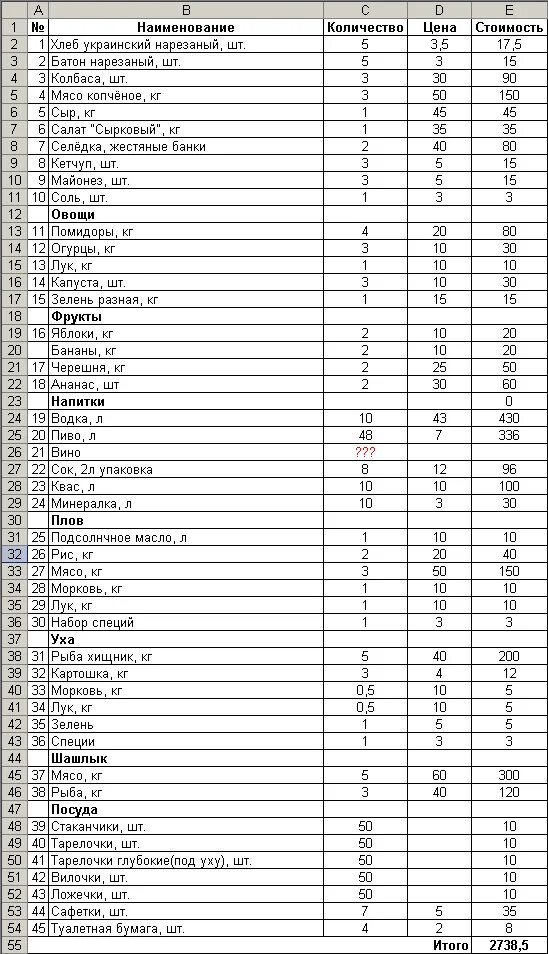 |  | A | B | C | D | E |
|---|---|---|---|---|---|
| 1 | № | Наименование | Количество | Цена | Стоимость |
| 2 | 1 | Хлеб украинский нарезаный, шт. | 5 | 3,5 | 17,5 |
| 3 | 2 | Батон нарезаный, шт. | 5 | 3 | 15 |
| 4 | 3 | Колбаса, шт. | 3 | 30 | 90 |
| 5 | 4 | Мясо копчёное, кг | 3 | 50 | 150 |
| 6 | 5 | Сыр, кг | 1 | 45 | 45 |
| 7 | 6 | Салат "Сырковый", кг | 1 | 35 | 35 |
| 8 | 7 | Селёдка, жестяные банки | 2 | 40 | 80 |
| 9 | 8 | Кетчуп, шт. | 3 | 5 | 15 |
| 10 | 9 | Майонез, шт. | 3 | 5 | 15 |
| 11 | 10 | Соль, шт. | 1 | 3 | 3 |
| 12 |  | Овощи |  |  |  |
| 13 | 11 | Помидоры, кг | 4 | 20 | 80 |
| 14 | 12 | Огурцы, кг | 3 | 10 | 30 |
| 15 | 13 | Лук, кг | 1 | 10 | 10 |
| 16 | 14 | Капуста, шт. | 3 | 10 | 30 |
| 17 | 15 | Зелень разная, кг | 1 | 15 | 15 |
| 18 |  | Фрукты |  |  |  |
| 19 | 16 | Яблоки, кг | 2 | 10 | 20 |
| 20 |  | Бананы, кг | 2 | 10 | 20 |
| 21 | 17 | Черешня, кг | 2 | 25 | 50 |
| 22 | 18 | Ананас, шт | 2 | 30 | 60 |
| 23 |  | Напитки |  |  | 0 |
| 24 | 19 | Водка, л | 10 | 43 | 430 |
| 25 | 20 | Пиво, л | 48 | 7 | 336 |
| 26 | 21 | Вино | ??? |  |  |
| 27 | 22 | Сок, 2л упаковка | 8 | 12 | 96 |
| 28 | 23 | Квас, л | 10 | 10 | 100 |
| 29 | 24 | Минералка, л | 10 | 3 | 30 |
| 30 |  | Плов |  |  |  |
| 31 | 25 | Подсолнчное масло, л | 1 | 10 | 10 |
| 32 | 26 | Рис, кг | 2 | 20 | 40 |
| 33 | 27 | Мясо, кг | 3 | 50 | 150 |
| 34 | 28 | Морковь, кг | 1 | 10 | 10 |
| 35 | 29 | Лук, кг | 1 | 10 | 10 |
| 36 | 30 | Набор специй | 1 | 3 | 3 |
| 37 |  | Уха |  |  |  |
| 38 | 31 | Рыба хищник, кг | 5 | 40 | 200 |
| 39 | 32 | Картошка, кг | 3 | 4 | 12 |
| 40 | 33 | Морковь, кг | 0,5 | 10 | 5 |
| 41 | 34 | Лук, кг | 0,5 | 10 | 5 |
| 42 | 35 | Зелень | 1 | 5 | 5 |
| 43 | 36 | Специи | 1 | 3 | 3 |
| 44 |  | Шашлык |  |  |  |
| 45 | 37 | Мясо, кг | 5 | 60 | 300 |
| 46 | 38 | Рыба, кг | 3 | 40 | 120 |
| 47 |  | Посуда |  |  |  |
| 48 | 39 | Стаканчики, шт. | 50 |  | 10 |
| 49 | 40 | Тарелочки, шт. | 50 |  | 10 |
| 50 | 41 | Тарелочки глубокие(под уху), шт. | 50 |  | 10 |
| 51 | 42 | Вилочки, шт. | 50 |  | 10 |
| 52 | 43 | Ложечки, шт. | 50 |  | 10 |
| 53 | 44 | Сафетки, шт. | 7 | 5 | 35 |
| 54 | 45 | Туалетная бумага, шт. | 4 | 2 | 8 |
| 55 |  |  |  | Итого | 2738,5 |